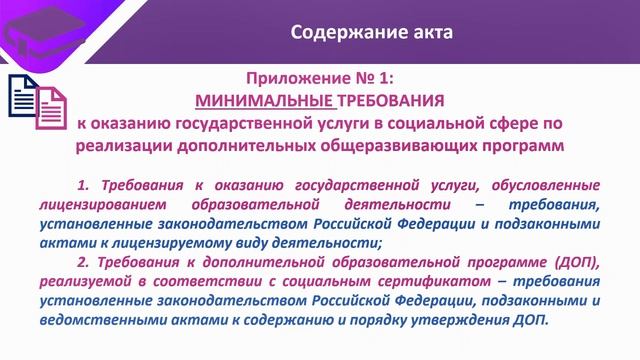 Содержание акта

Приложение № 1:
МИНИМАЛЬНЫЕ ТРЕБОВАНИЯ
к оказанию государственной услуги в социальной сфере по реализации дополнительных общеразвивающих программ

1. Требования к оказанию государственной услуги, обусловленные лицензированием образовательной деятельности – требования, установленные законодательством Российской Федерации и подзаконными актами к лицензируемому виду деятельности;

2. Требования к дополнительной образовательной программе (ДОП), реализуемой в соответствии с социальным сертификатом – требования установленные законодательством Российской Федерации, подзаконными и ведомственными актами к содержанию и порядку утверждения ДОП.